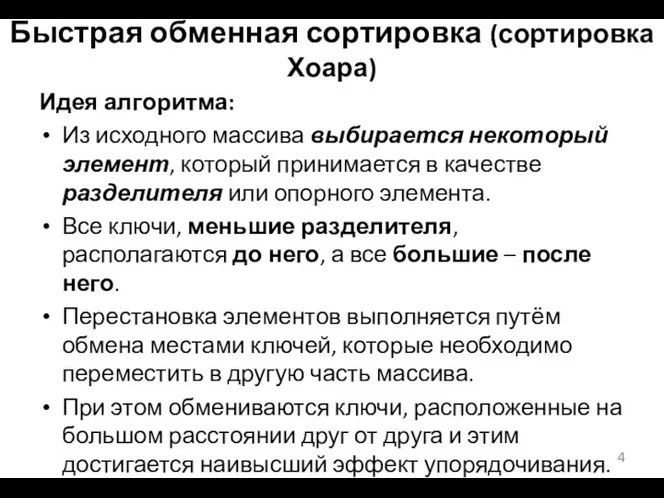 Быстрая обменная сортировка (сортировка Хоара)

Идея алгоритма:

• Из исходного массива выбирается некоторый элемент, который принимается в качестве разделителя или опорного элемента.

• Все ключи, меньшие разделителя, располагаются до него, а все большие – после него.

• Перестановка элементов выполняется путём обмена местами ключей, которые необходимо переместить в другую часть массива.

• При этом обмениваются ключи, расположенные на большом расстоянии друг от друга и этим достигается наивысший эффект упорядочивания.

4